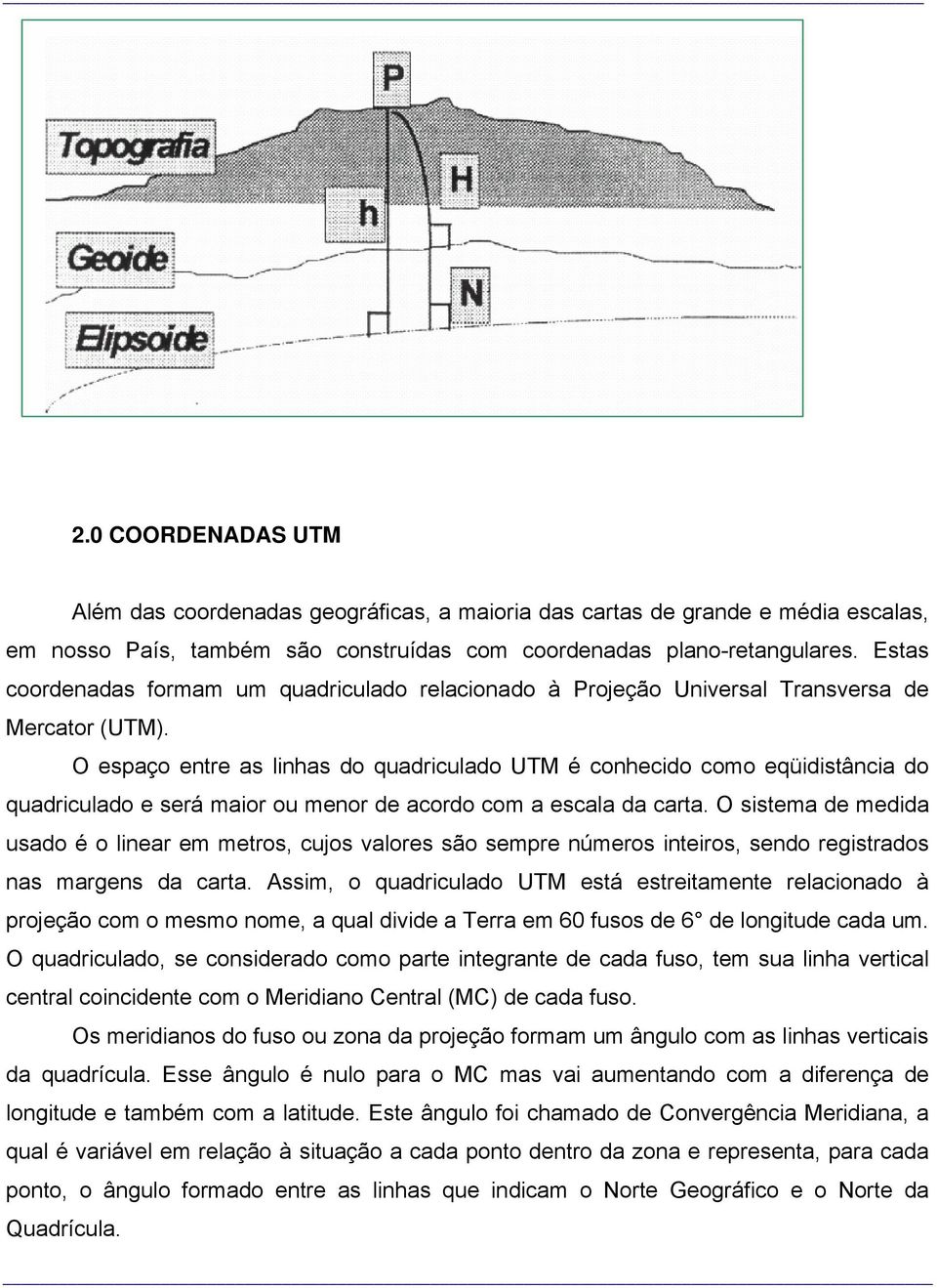 P

Topografia

H

h

Geoide

N

Elipsoide

2.0 COORDENADAS UTM

Além das coordenadas geográficas, a maioria das cartas de grande e média escalas, em nosso País, também são construídas com coordenadas plano-retangulares. Estas coordenadas formam um quadriculado relacionado à Projeção Universal Transversa de Mercator (UTM).

O espaço entre as linhas do quadriculado UTM é conhecido como eqüidistância do quadriculado e será maior ou menor de acordo com a escala da carta. O sistema de medida usado é o linear em metros, cujos valores são sempre números inteiros, sendo registrados nas margens da carta. Assim, o quadriculado UTM está estreitamente relacionado à projeção com o mesmo nome, a qual divide a Terra em 60 fusos de 6° de longitude cada um. O quadriculado, se considerado como parte integrante de cada fuso, tem sua linha vertical central coincidente com o Meridiano Central (MC) de cada fuso.

Os meridianos do fuso ou zona da projeção formam um ângulo com as linhas verticais da quadrícula. Esse ângulo é nulo para o MC mas vai aumentando com a diferença de longitude e também com a latitude. Este ângulo foi chamado de Convergência Meridiana, a qual é variável em relação à situação a cada ponto dentro da zona e representa, para cada ponto, o ângulo formado entre as linhas que indicam o Norte Geográfico e o Norte da Quadrícula.